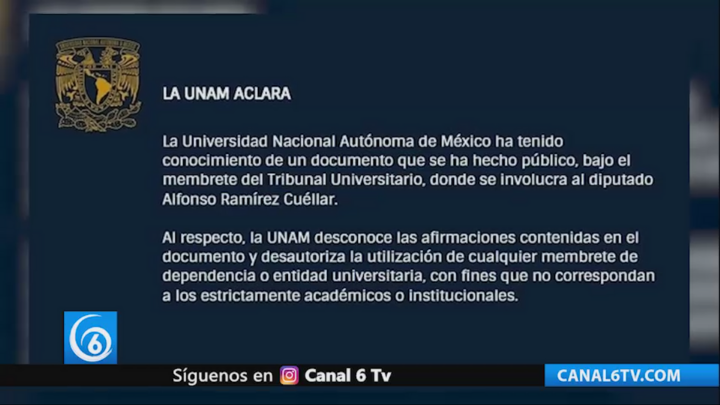 LA UNAM ACLARA

La Universidad Nacional Autónoma de México ha tenido conocimiento de un documento que se ha hecho público, bajo el membrete del Tribunal Universitario, donde se involucra al diputado Alfonso Ramírez Cuéllar.

Al respecto, la UNAM desconoce las afirmaciones contenidas en el documento y desautoriza la utilización de cualquier membrete de dependencia o entidad universitaria, con fines que no correspondan a los estrictamente académicos o institucionales.

6

Síguenos en Canal 6 Tv

CANAL6TV.COM